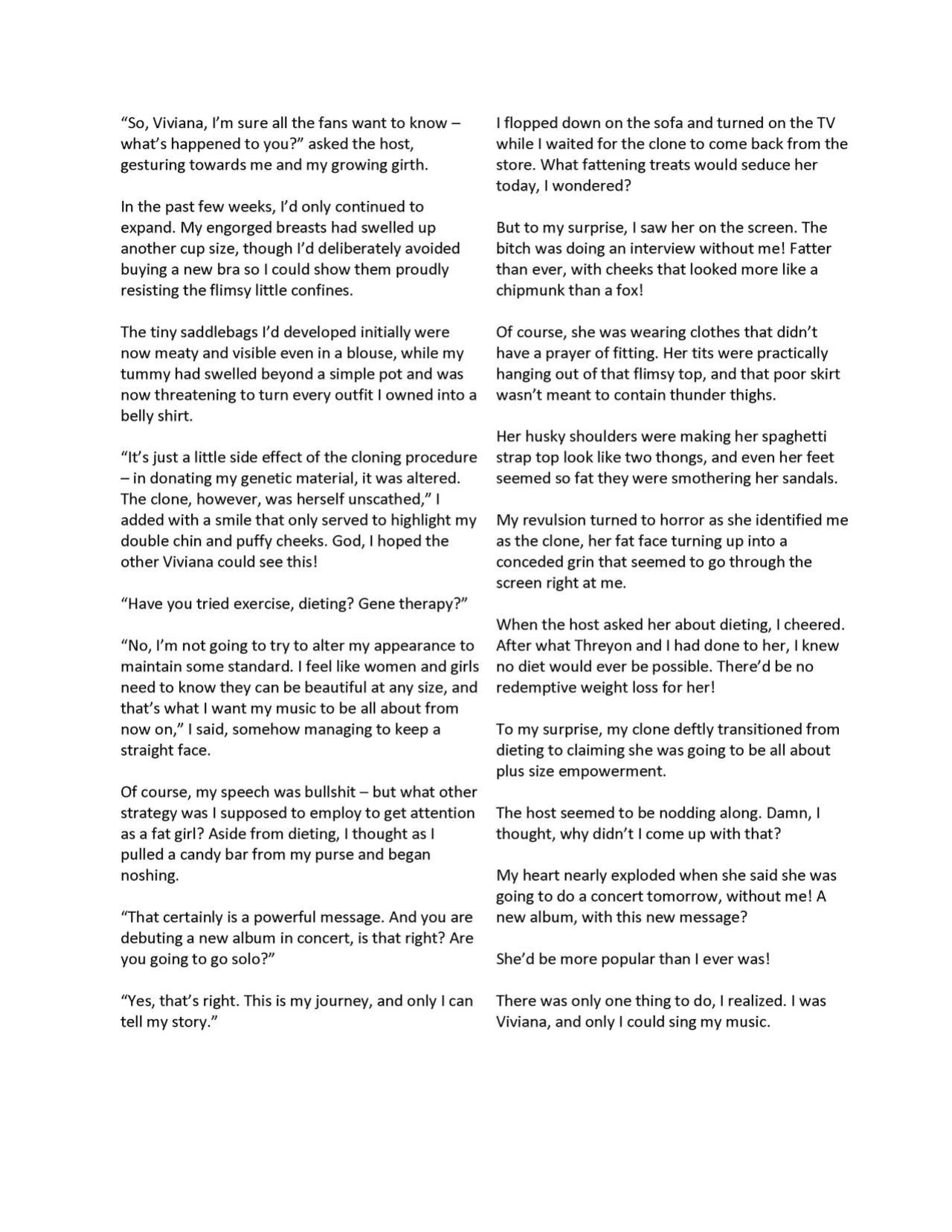 "So, Viviana, I'm sure all the fans want to know – what's happened to you?" asked the host, gesturing towards me and my growing girth.

In the past few weeks, I'd only continued to expand. My engorged breasts had swelled up another cup size, though I'd deliberately avoided buying a new bra so I could show them proudly resisting the flimsy little confines.

The tiny saddlebags I'd developed initially were now meaty and visible even in a blouse, while my tummy had swelled beyond a simple pot and was now threatening to turn every outfit I owned into a belly shirt.

"It's just a little side effect of the cloning procedure – in donating my genetic material, it was altered. The clone, however, was herself unscathed," I added with a smile that only served to highlight my double chin and puffy cheeks. God, I hoped the other Viviana could see this!

"Have you tried exercise, dieting? Gene therapy?"

"No, I'm not going to try to alter my appearance to maintain some standard. I feel like women and girls need to know they can be beautiful at any size, and that's what I want my music to be all about from now on," I said, somehow managing to keep a straight face.

Of course, my speech was bullshit – but what other strategy was I supposed to employ to get attention as a fat girl? Aside from dieting, I thought as I pulled a candy bar from my purse and began noshing.

"That certainly is a powerful message. And you are debuting a new album in concert, is that right? Are you going to go solo?"

"Yes, that's right. This is my journey, and only I can tell my story."

I flopped down on the sofa and turned on the TV while I waited for the clone to come back from the store. What fattening treats would seduce her today, I wondered?

But to my surprise, I saw her on the screen. The bitch was doing an interview without me! Fatter than ever, with cheeks that looked more like a chipmunk than a fox!

Of course, she was wearing clothes that didn't have a prayer of fitting. Her tits were practically hanging out of that flimsy top, and that poor skirt wasn't meant to contain thunder thighs.

Her husky shoulders were making her spaghetti strap top look like two thongs, and even her feet seemed so fat they were smothering her sandals.

My revulsion turned to horror as she identified me as the clone, her fat face turning up into a conceded grin that seemed to go through the screen right at me.

When the host asked her about dieting, I cheered. After what Threyon and I had done to her, I knew no diet would ever be possible. There'd be no redemptive weight loss for her!

To my surprise, my clone deftly transitioned from dieting to claiming she was going to be all about plus size empowerment.

The host seemed to be nodding along. Damn, I thought, why didn't I come up with that?

My heart nearly exploded when she said she was going to do a concert tomorrow, without me! A new album, with this new message?

She'd be more popular than I ever was!

There was only one thing to do, I realized. I was Viviana, and only I could sing my music.